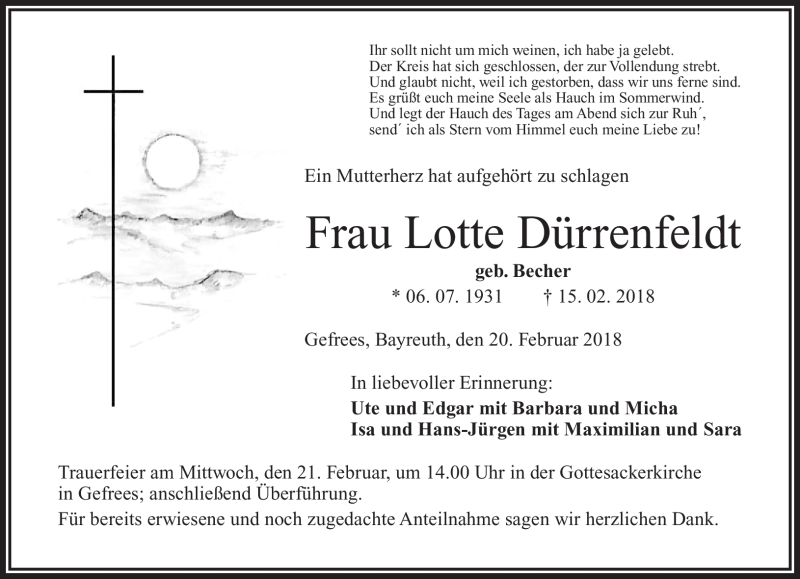 Ihr sollt nicht um mich weinen, ich habe ja gelebt.
Der Kreis hat sich geschlossen, der zur Vollendung strebt.
Und glaubt nicht, weil ich gestorben, dass wir uns ferne sind.
Es grüßt euch meine Seele als Hauch im Sommerwind.
Und legt der Hauch des Tages am Abend sich zur Ruh´,
send´ ich als Stern vom Himmel euch meine Liebe zu!

Ein Mutterherz hat aufgehört zu schlagen

Frau Lotte Dürrenfeldt

geb. Becher

* 06. 07. 1931 † 15. 02. 2018

Gefrees, Bayreuth, den 20. Februar 2018

In liebevoller Erinnerung:

Ute und Edgar mit Barbara und Micha
Isa und Hans-Jürgen mit Maximilian und Sara

Trauerfeier am Mittwoch, den 21. Februar, um 14.00 Uhr in der Gottesackerkirche in Gefrees; anschließend Überführung.

Für bereits erwiesene und noch zugedachte Anteilnahme sagen wir herzlichen Dank.